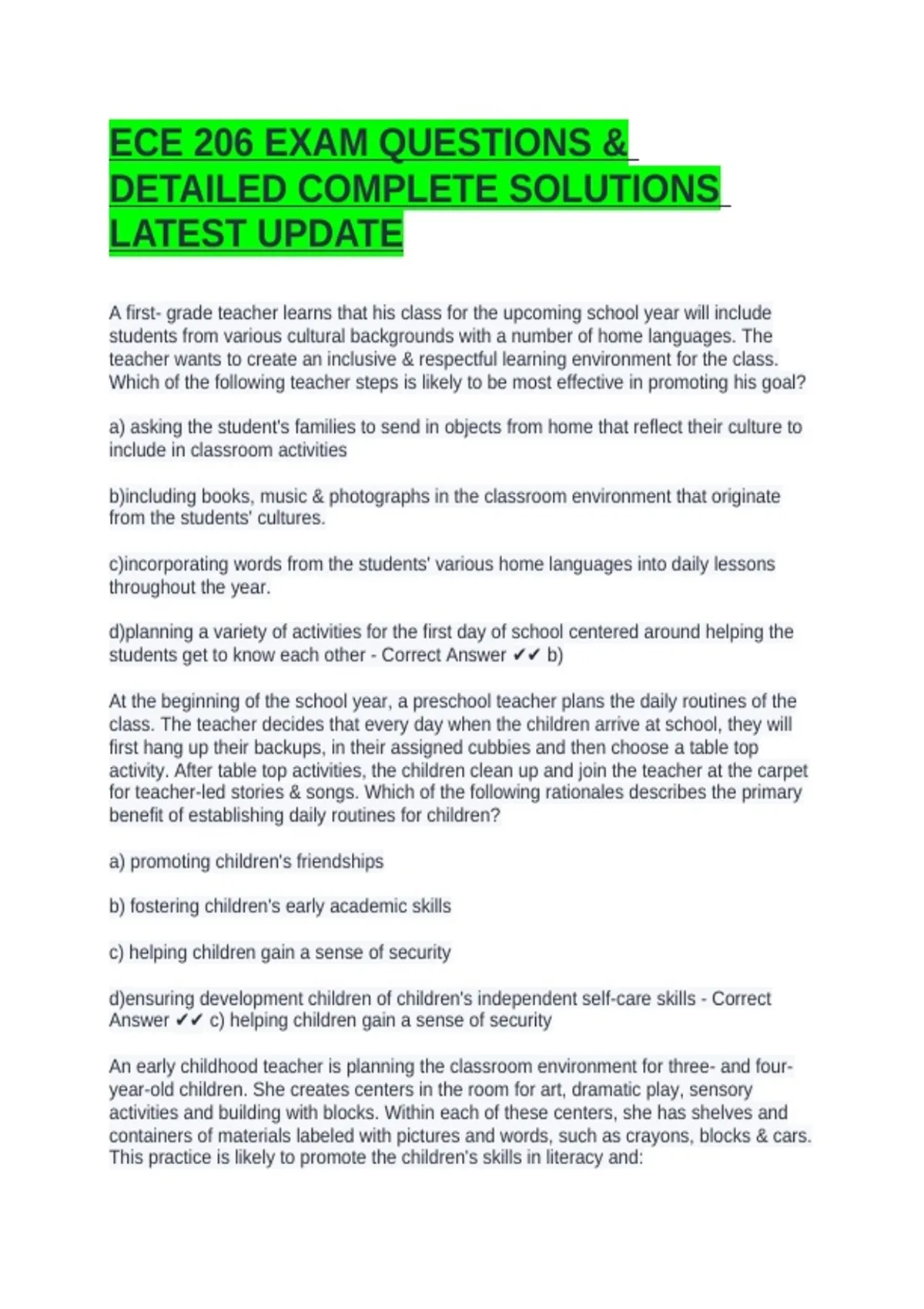 ECE 206 EXAM QUESTIONS & DETAILED COMPLETE SOLUTIONS LATEST UPDATE

A first- grade teacher learns that his class for the upcoming school year will include students from various cultural backgrounds with a number of home languages. The teacher wants to create an inclusive & respectful learning environment for the class. Which of the following teacher steps is likely to be most effective in promoting his goal?

a) asking the student's families to send in objects from home that reflect their culture to include in classroom activities

b)including books, music & photographs in the classroom environment that originate from the students' cultures.

c)incorporating words from the students' various home languages into daily lessons throughout the year.

d)planning a variety of activities for the first day of school centered around helping the students get to know each other - Correct Answer ✔✔ b)

At the beginning of the school year, a preschool teacher plans the daily routines of the class. The teacher decides that every day when the children arrive at school, they will first hang up their backups, in their assigned cubbies and then choose a table top activity. After table top activities, the children clean up and join the teacher at the carpet for teacher-led stories & songs. Which of the following rationales describes the primary benefit of establishing daily routines for children?

a) promoting children's friendships

b) fostering children's early academic skills

c) helping children gain a sense of security

d)ensuring development children of children's independent self-care skills - Correct Answer ✔✔ c) helping children gain a sense of security

An early childhood teacher is planning the classroom environment for three- and four-year-old children. She creates centers in the room for art, dramatic play, sensory activities and building with blocks. Within each of these centers, she has shelves and containers of materials labeled with pictures and words, such as crayons, blocks & cars. This practice is likely to promote the children's skills in literacy and: